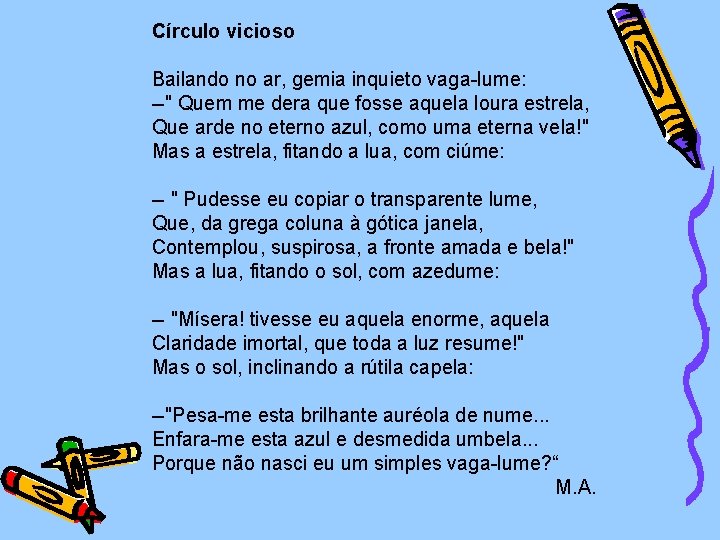 Círculo vicioso

Bailando no ar, gemia inquieto vaga-lume:
–" Quem me dera que fosse aquela loura estrela,
Que arde no eterno azul, como uma eterna vela!"
Mas a estrela, fitando a lua, com ciúme:

– " Pudesse eu copiar o transparente lume,
Que, da grega coluna à gótica janela,
Contemplou, suspirosa, a fronte amada e bela!"
Mas a lua, fitando o sol, com azedume:

– "Mísera! tivesse eu aquela enorme, aquela
Claridade imortal, que toda a luz resume!"
Mas o sol, inclinando a rútila capela:

–"Pesa-me esta brilhante auréola de nume...
Enfara-me esta azul e desmedida umbela...
Porque não nasci eu um simples vaga-lume?“
M.A.